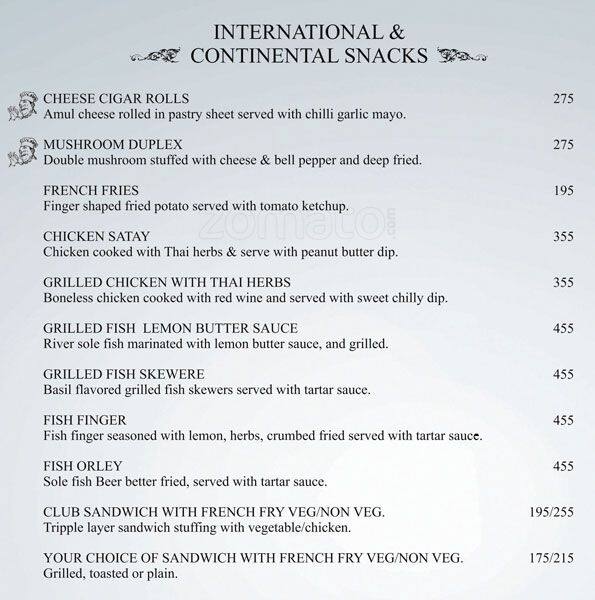 INTERNATIONAL &
CONTINENTAL SNACKS

CHEESE CIGAR ROLLS 275
Amul cheese rolled in pastry sheet served with chilli garlic mayo.

MUSHROOM DUPLEX 275
Double mushroom stuffed with cheese & bell pepper and deep fried.

FRENCH FRIES 195
Finger shaped fried potato served with tomato ketchup.

zomato.com

CHICKEN SATAY 355
Chicken cooked with Thai herbs & serve with peanut butter dip.

GRILLED CHICKEN WITH THAI HERBS 355
Boneless chicken cooked with red wine and served with sweet chilly dip.

GRILLED FISH LEMON BUTTER SAUCE 455
River sole fish marinated with lemon butter sauce, and grilled.

GRILLED FISH SKEWERE 455
Basil flavored grilled fish skewers served with tartar sauce.

FISH FINGER 455
Fish finger seasoned with lemon, herbs, crumbed fried served with tartar sauce.

FISH ORLEY 455
Sole fish Beer better fried, served with tartar sauce.

CLUB SANDWICH WITH FRENCH FRY VEG/NON VEG. 195/255
Tripple layer sandwich stuffing with vegetable/chicken.

YOUR CHOICE OF SANDWICH WITH FRENCH FRY VEG/NON VEG. 175/215
Grilled, toasted or plain.